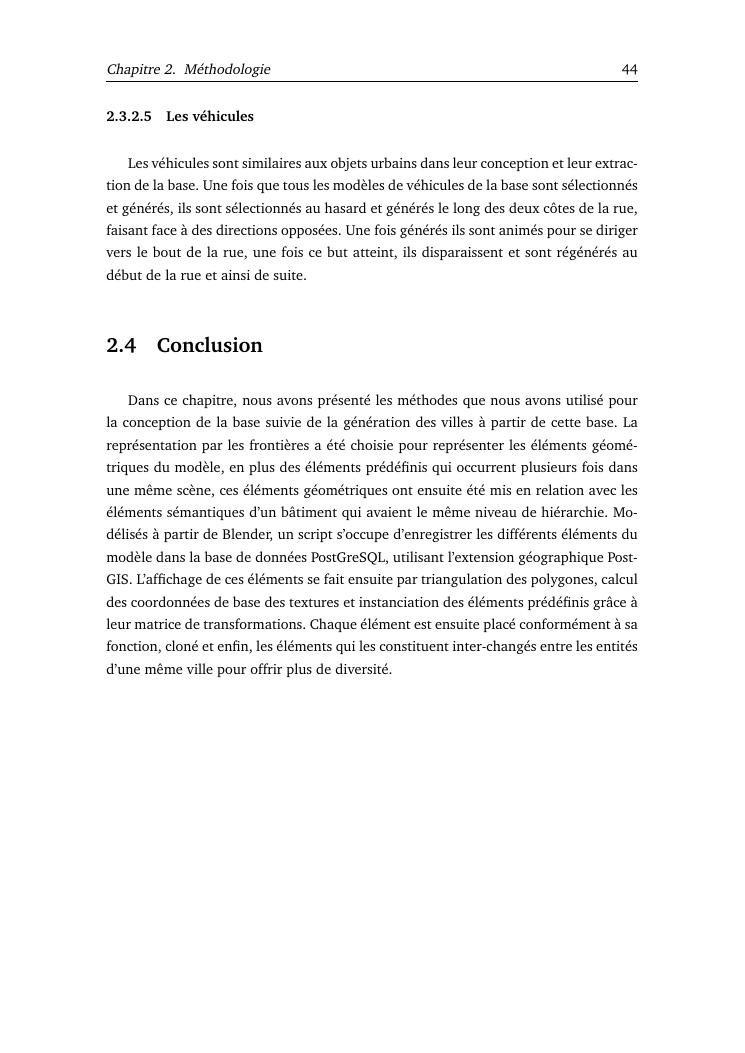 Chapitre 2. Méthodologie 44

2.3.2.5 Les véhicules

Les véhicules sont similaires aux objets urbains dans leur conception et leur extraction de la base. Une fois que tous les modèles de véhicules de la base sont sélectionnés et générés, ils sont sélectionnés au hasard et générés le long des deux côtes de la rue, faisant face à des directions opposées. Une fois générés ils sont animés pour se diriger vers le bout de la rue, une fois ce but atteint, ils disparaissent et sont régénérés au début de la rue et ainsi de suite.

2.4 Conclusion

Dans ce chapitre, nous avons présenté les méthodes que nous avons utilisé pour la conception de la base suivie de la génération des villes à partir de cette base. La représentation par les frontières a été choisie pour représenter les éléments géométriques du modèle, en plus des éléments prédéfinis qui occurrent plusieurs fois dans une même scène, ces éléments géométriques ont ensuite été mis en relation avec les éléments sémantiques d'un bâtiment qui avaient le même niveau de hiérarchie. Modélisés à partir de Blender, un script s'occupe d'enregistrer les différents éléments du modèle dans la base de données PostGreSQL, utilisant l'extension géographique PostGIS. L'affichage de ces éléments se fait ensuite par triangulation des polygones, calcul des coordonnées de base des textures et instanciation des éléments prédéfinis grâce à leur matrice de transformations. Chaque élément est ensuite placé conformément à sa fonction, cloné et enfin, les éléments qui les constituent inter-changés entre les entités d'une même ville pour offrir plus de diversité.